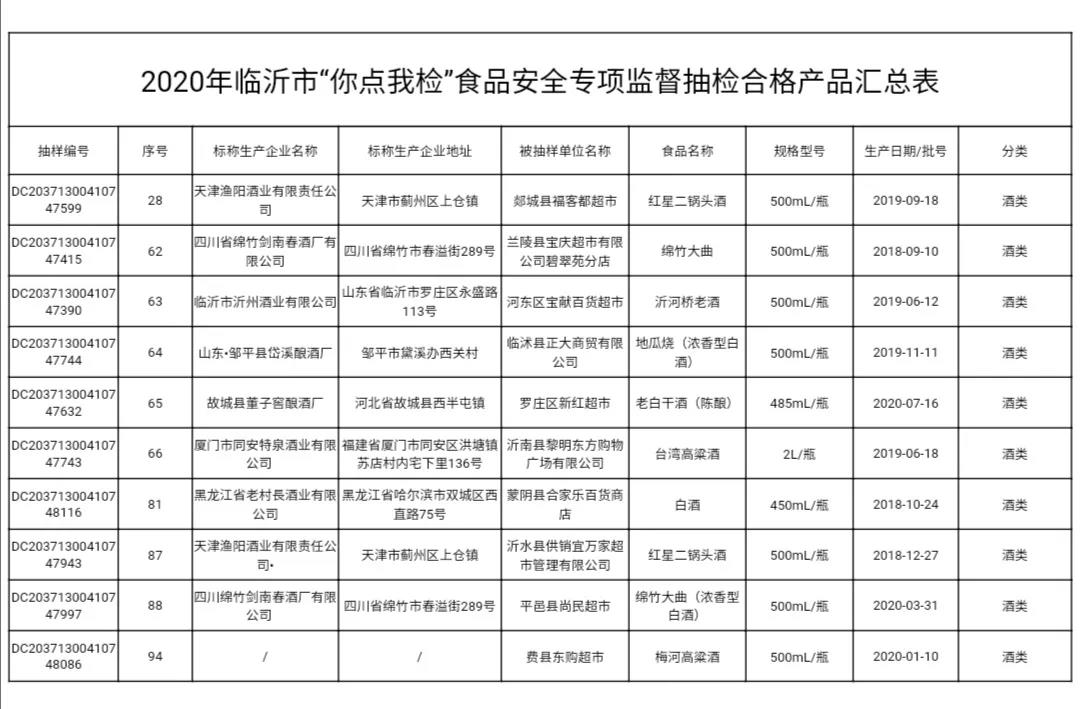 2020年临沂市“你点我检”食品安全专项监督抽检合格产品汇总表

| 抽样编号 | 序号 | 标称生产企业名称 | 标称生产企业地址 | 被抽样单位名称 | 食品名称 | 规格型号 | 生产日期/批号 | 分类 |
|---|---|---|---|---|---|---|---|---|
| DC20371300410747599 | 28 | 天津渔阳酒业有限责任公司 | 天津市蓟州区上仓镇 | 郯城县福客都超市 | 红星二锅头酒 | 500mL/瓶 | 2019-09-18 | 酒类 |
| DC20371300410747415 | 62 | 四川省绵竹剑南春酒厂有限公司 | 四川省绵竹市春溢街289号 | 兰陵县宝庆超市有限公司碧翠苑分店 | 绵竹大曲 | 500mL/瓶 | 2018-09-10 | 酒类 |
| DC20371300410747390 | 63 | 临沂市沂州酒业有限公司 | 山东省临沂市罗庄区永盛路113号 | 河东区宝献百货超市 | 沂河桥老酒 | 500mL/瓶 | 2019-06-12 | 酒类 |
| DC20371300410747744 | 64 | 山东·邹平县岱溪酿酒厂 | 邹平市黛溪办西关村 | 临沭县正大商贸有限公司 | 地瓜烧（浓香型白酒） | 500mL/瓶 | 2019-11-11 | 酒类 |
| DC20371300410747632 | 65 | 故城县董子窖酿酒厂 | 河北省故城县西半屯镇 | 罗庄区新红超市 | 老白干酒（陈酿） | 485mL/瓶 | 2020-07-16 | 酒类 |
| DC20371300410747743 | 66 | 厦门市同安特泉酒业有限公司 | 福建省厦门市同安区洪塘镇苏店村内宅下里136号 | 沂南县黎明东方购物广场有限公司 | 台湾高粱酒 | 2L/瓶 | 2019-06-18 | 酒类 |
| DC20371300410748116 | 81 | 黑龙江省老村長酒业有限公司 | 黑龙江省哈尔滨市双城区西直路75号 | 蒙阴县合家乐百货商店 | 白酒 | 450mL/瓶 | 2018-10-24 | 酒类 |
| DC20371300410747943 | 87 | 天津渔阳酒业有限责任公司· | 天津市蓟州区上仓镇 | 沂水县供销宜万家超市管理有限公司 | 红星二锅头酒 | 500mL/瓶 | 2018-12-27 | 酒类 |
| DC20371300410747997 | 88 | 四川绵竹剑南春酒厂有限公司 | 四川省绵竹市春溢街289号 | 平邑县尚民超市 | 绵竹大曲（浓香型白酒） | 500mL/瓶 | 2020-03-31 | 酒类 |
| DC20371300410748086 | 94 | / | / | 费县东购超市 | 梅河高粱酒 | 500mL/瓶 | 2020-01-10 | 酒类 |